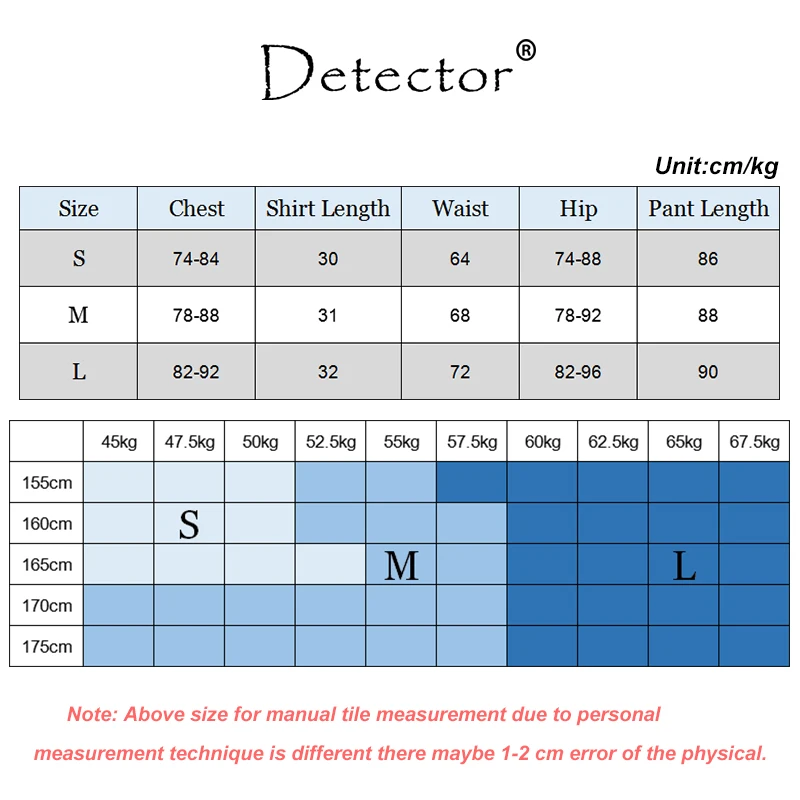 Detector®

Unit:cm/kg

| Size | Chest | Shirt Length | Waist | Hip | Pant Length |
|---|---|---|---|---|---|
| S | 74-84 | 30 | 64 | 74-88 | 86 |
| M | 78-88 | 31 | 68 | 78-92 | 88 |
| L | 82-92 | 32 | 72 | 82-96 | 90 |

| | 45kg | 47.5kg | 50kg | 52.5kg | 55kg | 57.5kg | 60kg | 62.5kg | 65kg | 67.5kg |
|---|---|---|---|---|---|---|---|---|---|---|
| 155cm | | | | | | | | | | |
| 160cm | | S | | | | | | | | |
| 165cm | | | | | M | | | | L | |
| 170cm | | | | | | | | | | |
| 175cm | | | | | | | | | | |

Note: Above size for manual tile measurement due to personal measurement technique is different there maybe 1-2 cm error of the physical.